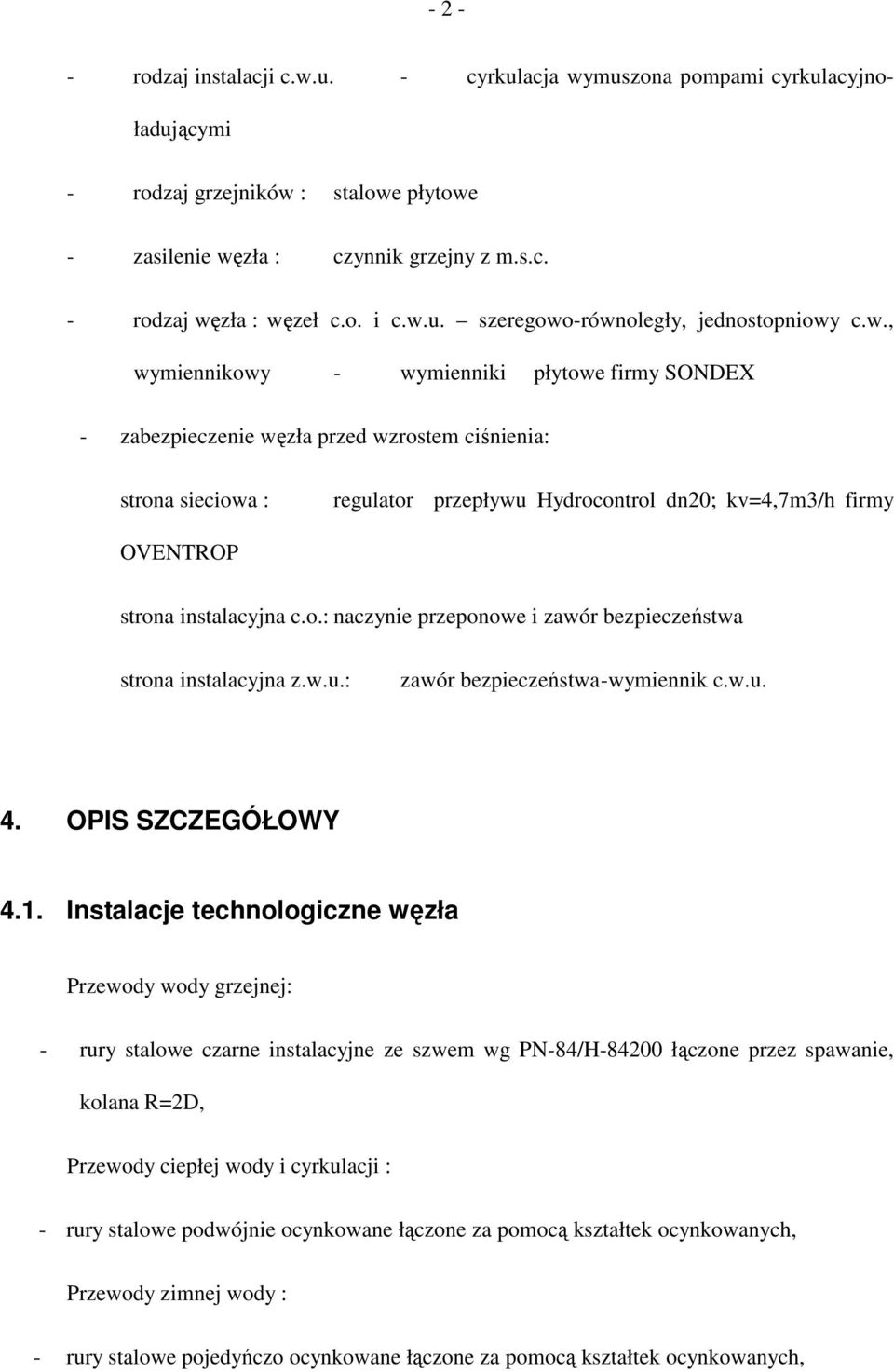 - 2 -

- rodzaj instalacji c.w.u. - cyrkulacja wymuszona pompami cyrkulacyjno-ładującymi

- rodzaj grzejników : stalowe płytowe

- zasilenie węzła : czynnik grzejny z m.s.c.

- rodzaj węzła : węzeł c.o. i c.w.u. – szeregowo-równoległy, jednostopniowy c.w., wymiennikowy - wymienniki płytowe firmy SONDEX

- zabezpieczenie węzła przed wzrostem ciśnienia:

strona sieciowa : regulator przepływu Hydrocontrol dn20; kv=4,7m3/h firmy OVENTROP

strona instalacyjna c.o.: naczynie przeponowe i zawór bezpieczeństwa

strona instalacyjna z.w.u.: zawór bezpieczeństwa-wymiennik c.w.u.

4. OPIS SZCZEGÓŁOWY

4.1. Instalacje technologiczne węzła

Przewody wody grzejnej:

- rury stalowe czarne instalacyjne ze szwem wg PN-84/H-84200 łączone przez spawanie, kolana R=2D,

Przewody ciepłej wody i cyrkulacji :

- rury stalowe podwójnie ocynkowane łączone za pomocą kształtek ocynkowanych,

Przewody zimnej wody :

- rury stalowe pojedyńczo ocynkowane łączone za pomocą kształtek ocynkowanych,